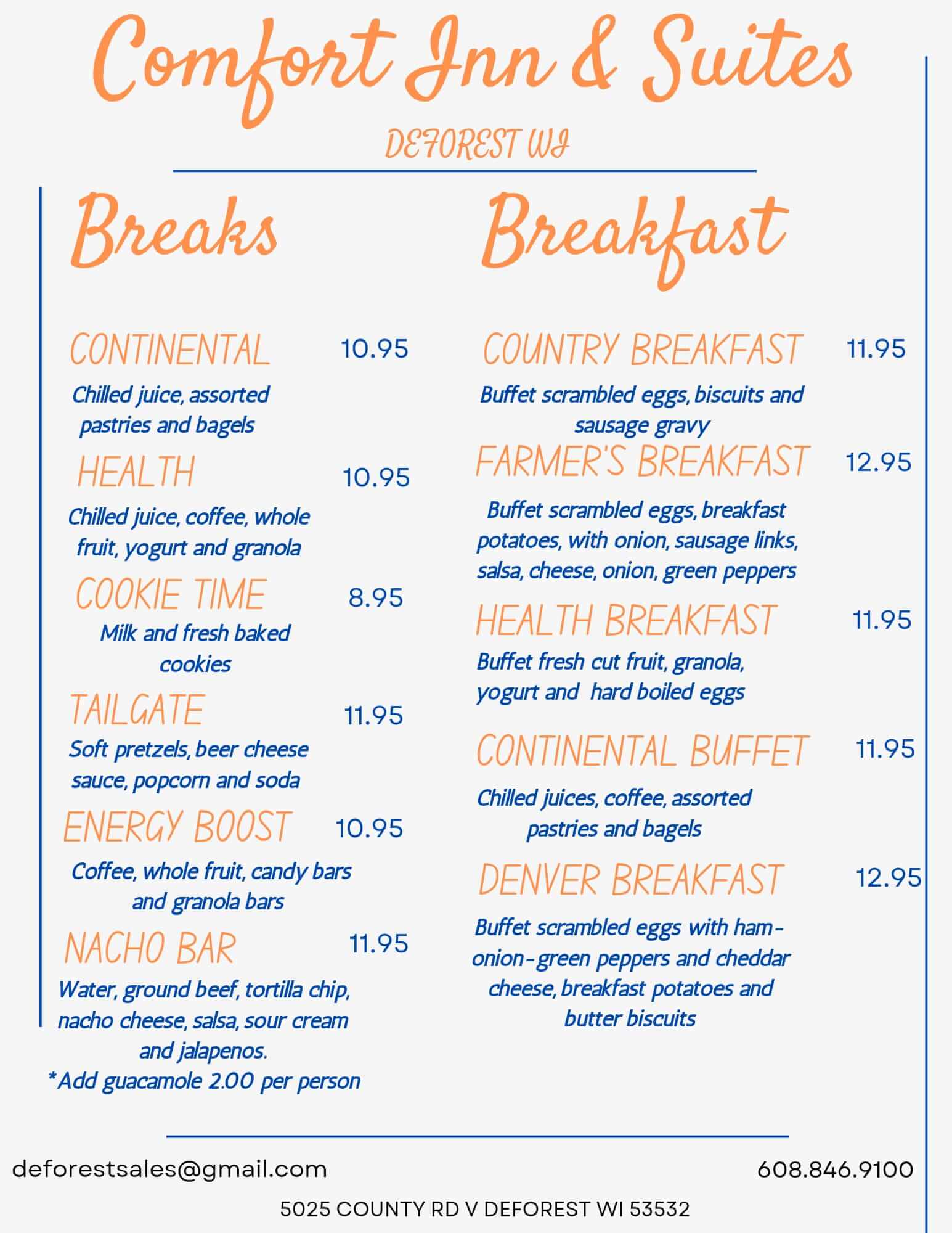 Comfort Inn & Suites

DEFOREST WI

Breaks

CONTINENTAL 10.95
Chilled juice, assorted pastries and bagels

HEALTH 10.95
Chilled juice, coffee, whole fruit, yogurt and granola

COOKIE TIME 8.95
Milk and fresh baked cookies

TAILGATE 11.95
Soft pretzels, beer cheese sauce, popcorn and soda

ENERGY BOOST 10.95
Coffee, whole fruit, candy bars and granola bars

NACHO BAR 11.95
Water, ground beef, tortilla chip, nacho cheese, salsa, sour cream and jalapenos.
*Add guacamole 2.00 per person

Breakfast

COUNTRY BREAKFAST 11.95
Buffet scrambled eggs, biscuits and sausage gravy

FARMER'S BREAKFAST 12.95
Buffet scrambled eggs, breakfast potatoes, with onion, sausage links, salsa, cheese, onion, green peppers

HEALTH BREAKFAST 11.95
Buffet fresh cut fruit, granola, yogurt and hard boiled eggs

CONTINENTAL BUFFET 11.95
Chilled juices, coffee, assorted pastries and bagels

DENVER BREAKFAST 12.95
Buffet scrambled eggs with ham-onion-green peppers and cheddar cheese, breakfast potatoes and butter biscuits

deforestsales@gmail.com 608.846.9100

5025 COUNTY RD V DEFOREST WI 53532